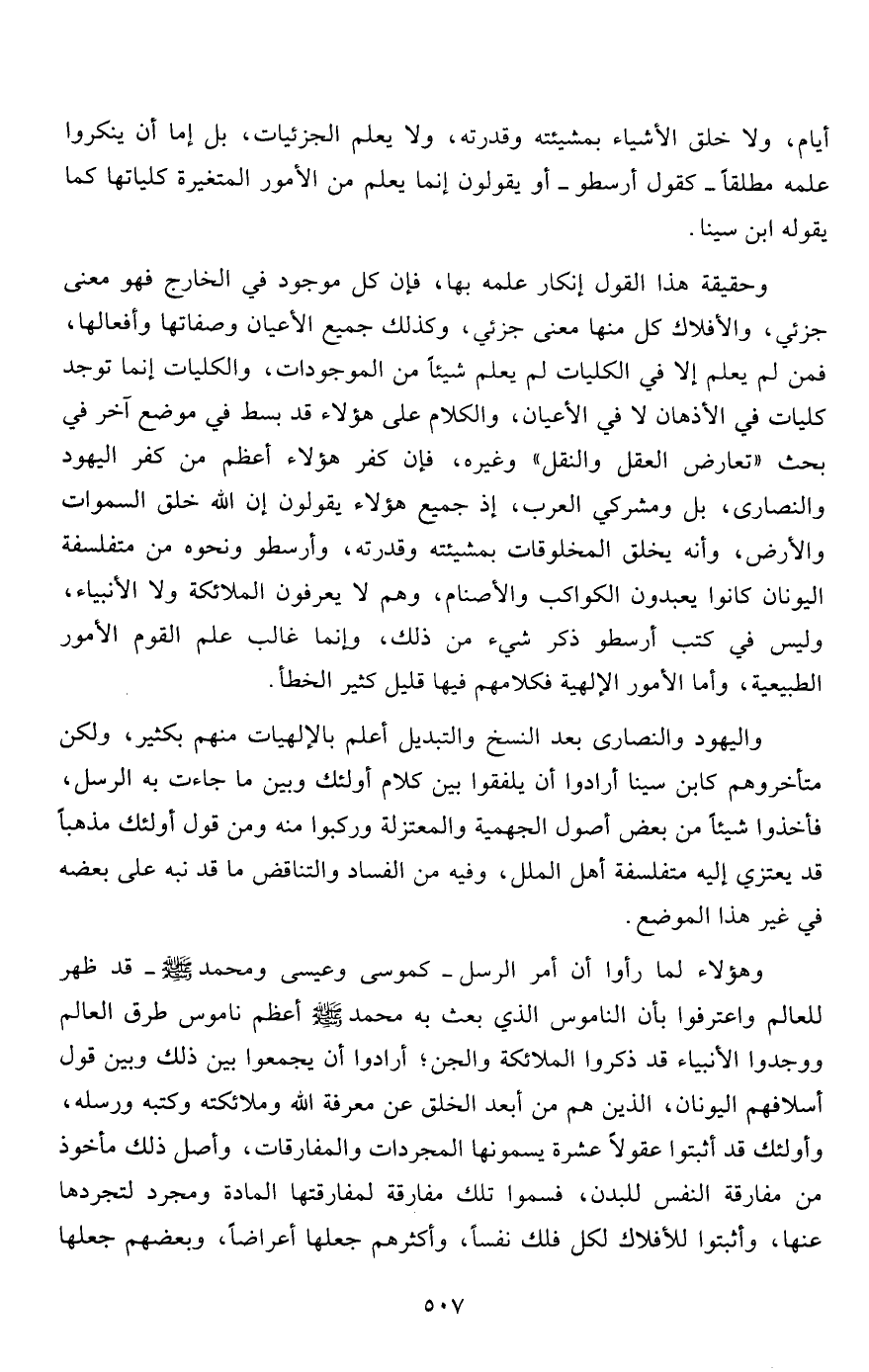 أيام، ولا خلق الأشياء بمشيئته وقدرته، ولا يعلم الجزئيات، بل إما أن ينكروا علمه مطلقاً ـ كقول أرسطو ـ أو يقولون إنما يعلم من الأمور المتغيرة كلياتها كما يقوله ابن سينا.

وحقيقة هذا القول إنكار علمه بها، فإن كل موجود في الخارج فهو معنى جزئي، والأفلاك كل منها معنى جزئي، وكذلك جميع الأعيان وصفاتها وأفعالها، فمن لم يعلم إلا في الكليات لم يعلم شيئاً من الموجودات، والكليات إنما توجد كليات في الأذهان لا في الأعيان، والكلام على هؤلاء قد بسط في موضع آخر في بحث «تعارض العقل والنقل» وغيره، فإن كفر هؤلاء أعظم من كفر اليهود والنصارى، بل ومشركي العرب، إذ جميع هؤلاء يقولون إن الله خلق السموات والأرض، وأنه يخلق المخلوقات بمشيئته وقدرته، وأرسطو ونحوه من متفلسفة اليونان كانوا يعبدون الكواكب والأصنام، وهم لا يعرفون الملائكة ولا الأنبياء، وليس في كتب أرسطو ذكر شيء من ذلك، وإنما غالب علم القوم الأمور الطبيعية، وأما الأمور الإلهية فكلامهم فيها قليل كثير الخطأ.

واليهود والنصارى بعد النسخ والتبديل أعلم بالإلهيات منهم بكثير، ولكن متأخروهم كابن سينا أرادوا أن يلفقوا بين كلام أولئك وبين ما جاءت به الرسل، فأخذوا شيئاً من بعض أصول الجهمية والمعتزلة وركبوا منه ومن قول أولئك مذهباً قد يعتزي إليه متفلسفة أهل الملل، وفيه من الفساد والتناقض ما قد نبه على بعضه في غير هذا الموضع.

وهؤلاء لما رأوا أن أمر الرسل ـ كموسى وعيسى ومحمد ﷺ ـ قد ظهر للعالم واعترفوا بأن الناموس الذي بعث به محمد ﷺ أعظم ناموس طرق العالم ووجدوا الأنبياء قد ذكروا الملائكة والجن؛ أرادوا أن يجمعوا بين ذلك وبين قول أسلافهم اليونان، الذين هم من أبعد الخلق عن معرفة الله وملائكته وكتبه ورسله، وأولئك قد أثبتوا عقولاً عشرة يسمونها المجردات والمفارقات، وأصل ذلك مأخوذ من مفارقة النفس للبدن، فسموا تلك مفارقة لمفارقتها المادة ومجرد لتجردها عنها، وأثبتوا للأفلاك لكل فلك نفساً، وأكثرهم جعلها أعراضاً، وبعضهم جعلها

٥٠٧